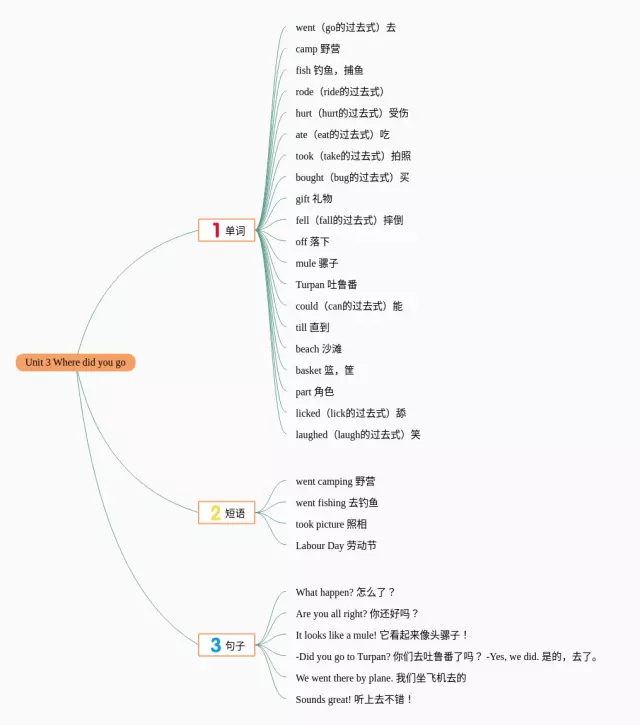 Unit 3 Where did you go

1 单词

went（go的过去式）去
camp 野营
fish 钓鱼，捕鱼
rode（ride的过去式）
hurt（hurt的过去式）受伤
ate（eat的过去式）吃
took（take的过去式）拍照
bought（bug的过去式）买
gift 礼物
fell（fall的过去式）摔倒
off 落下
mule 骡子
Turpan 吐鲁番
could（can的过去式）能
till 直到
beach 沙滩
basket 篮，筐
part 角色
licked（lick的过去式）舔
laughed（laugh的过去式）笑

2 短语

went camping 野营
went fishing 去钓鱼
took picture 照相
Labour Day 劳动节

3 句子

What happen? 怎么了？
Are you all right? 你还好吗？
It looks like a mule! 它看起来像头骡子！
-Did you go to Turpan? 你们去吐鲁番了吗？ -Yes, we did. 是的，去了。
We went there by plane. 我们坐飞机去的
Sounds great! 听上去不错！